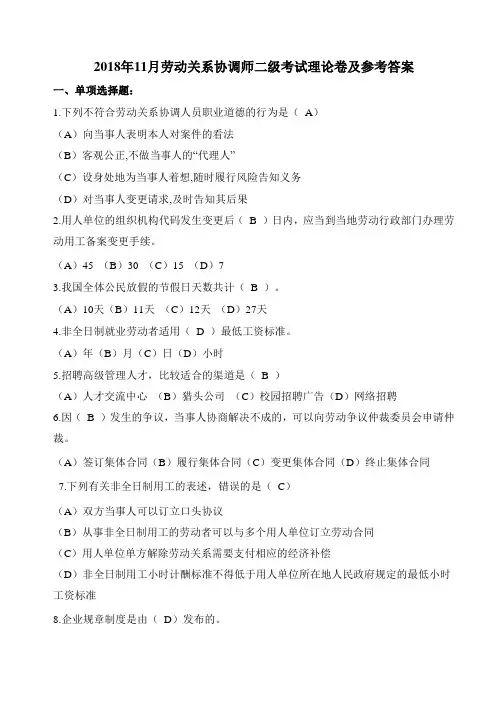 2018年11月劳动关系协调师二级考试理论卷及参考答案

一、单项选择题：

1.下列不符合劳动关系协调人员职业道德的行为是（ A）

（A）向当事人表明本人对案件的看法

（B）客观公正,不做当事人的“代理人”

（C）设身处地为当事人着想,随时履行风险告知义务

（D）对当事人变更请求,及时告知其后果

2.用人单位的组织机构代码发生变更后（ B ）日内，应当到当地劳动行政部门办理劳动用工备案变更手续。

（A）45 （B）30 （C）15 （D）7

3.我国全体公民放假的节假日天数共计（ B ）。

（A）10天（B）11天 （C）12天 （D）27天

4.非全日制就业劳动者适用（ D ）最低工资标准。

（A）年（B）月（C）日（D）小时

5.招聘高级管理人才，比较适合的渠道是（ B ）

（A）人才交流中心 （B）猎头公司 （C）校园招聘广告（D）网络招聘

6.因（ B ）发生的争议，当事人协商解决不成的，可以向劳动争议仲裁委员会申请仲裁。

（A）签订集体合同（B）履行集体合同（C）变更集体合同（D）终止集体合同

7.下列有关非全日制用工的表述，错误的是（ C）

（A）双方当事人可以订立口头协议

（B）从事非全日制用工的劳动者可以与多个用人单位订立劳动合同

（C）用人单位单方解除劳动关系需要支付相应的经济补偿

（D）非全日制用工小时计酬标准不得低于用人单位所在地人民政府规定的最低小时工资标准

8.企业规章制度是由（ D）发布的。